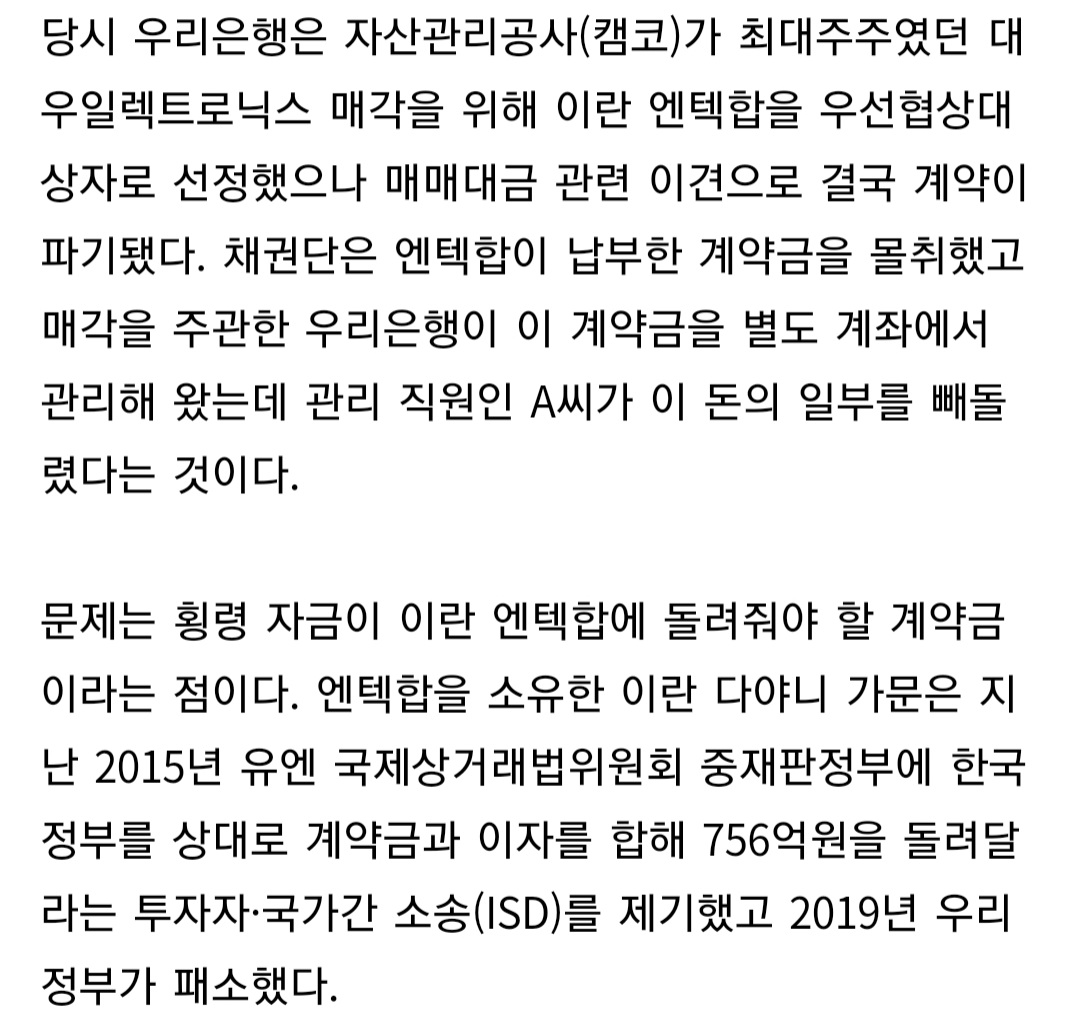 당시 우리은행은 자산관리공사(캠코)가 최대주주였던 대우일렉트로닉스 매각을 위해 이란 엔텍합을 우선협상대상자로 선정했으나 매매대금 관련 이견으로 결국 계약이 파기됐다. 채권단은 엔텍합이 납부한 계약금을 몰취했고 매각을 주관한 우리은행이 이 계약금을 별도 계좌에서 관리해 왔는데 관리 직원인 A씨가 이 돈의 일부를 빼돌렸다는 것이다.

문제는 횡령 자금이 이란 엔텍합에 돌려줘야 할 계약금이라는 점이다. 엔텍합을 소유한 이란 다야니 가문은 지난 2015년 유엔 국제상거래법위원회 중재판정부에 한국 정부를 상대로 계약금과 이자를 합해 756억원을 돌려달라는 투자자·국가간 소송(ISD)를 제기했고 2019년 우리 정부가 패소했다.